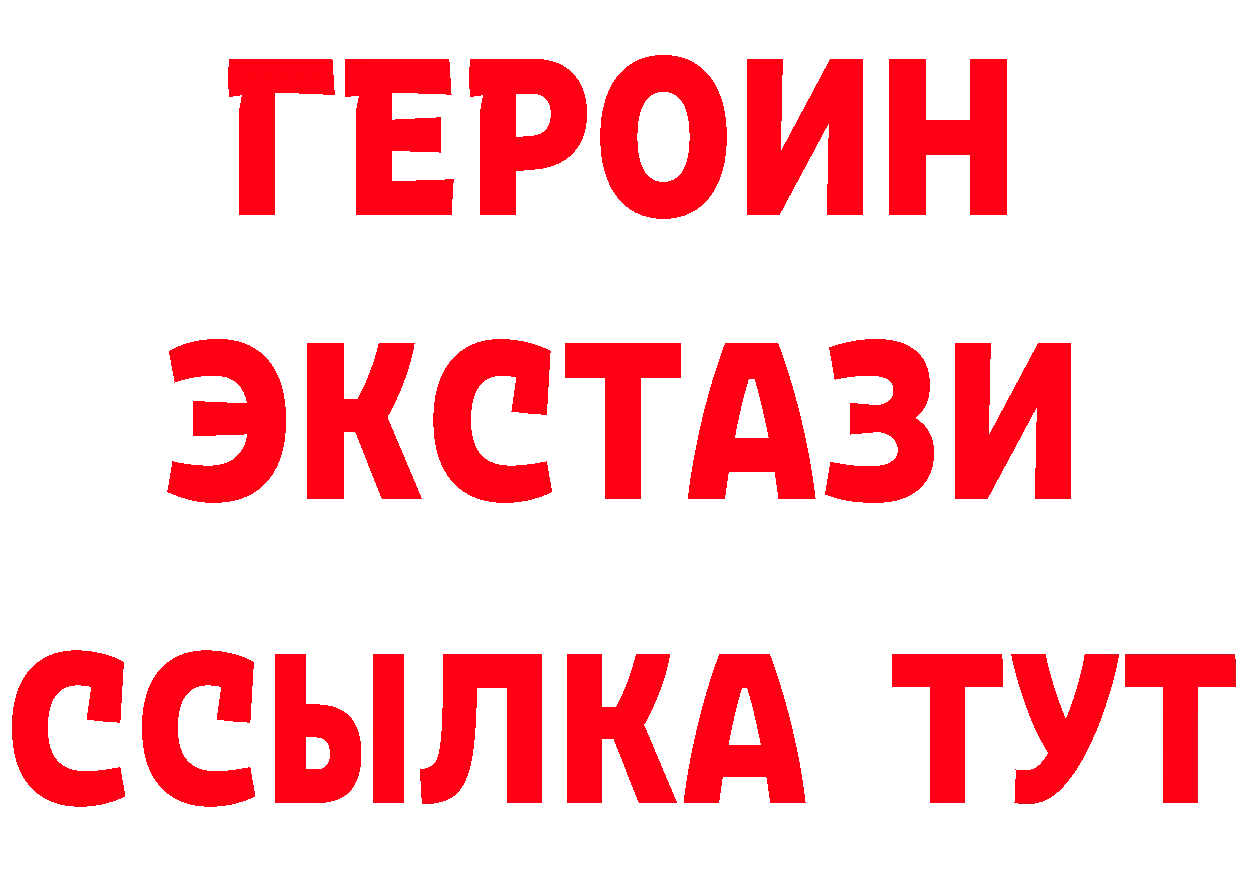 ГЕРОИН
ЭКСТАЗИ
ССЫЛКА ТУТ